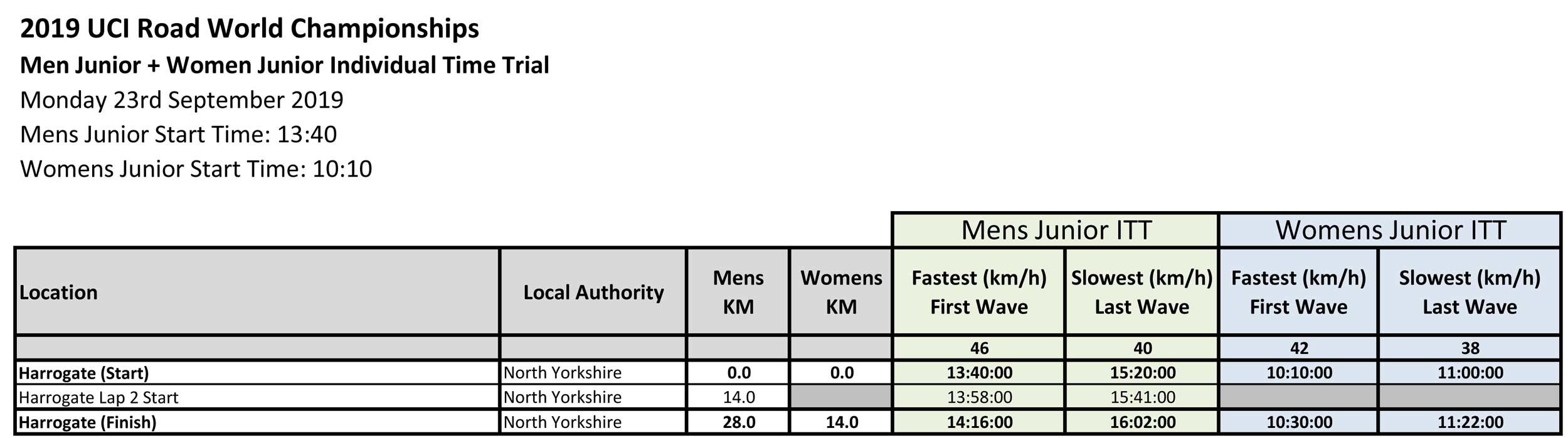 2019 UCI Road World Championships

Men Junior + Women Junior Individual Time Trial

Monday 23rd September 2019

Mens Junior Start Time: 13:40

Womens Junior Start Time: 10:10

| | | | | Mens Junior ITT | | Womens Junior ITT | |
|---|---|---|---|---|---|---|---|
| Location | Local Authority | Mens KM | Womens KM | Fastest (km/h) First Wave | Slowest (km/h) Last Wave | Fastest (km/h) First Wave | Slowest (km/h) Last Wave |
| | | | | 46 | 40 | 42 | 38 |
| Harrogate (Start) | North Yorkshire | 0.0 | 0.0 | 13:40:00 | 15:20:00 | 10:10:00 | 11:00:00 |
| Harrogate Lap 2 Start | North Yorkshire | 14.0 | | 13:58:00 | 15:41:00 | | |
| Harrogate (Finish) | North Yorkshire | 28.0 | 14.0 | 14:16:00 | 16:02:00 | 10:30:00 | 11:22:00 |